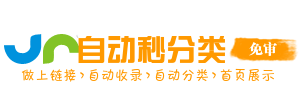 自动秒分类 免审
做上链接›自动收录›自动分类›首页展示